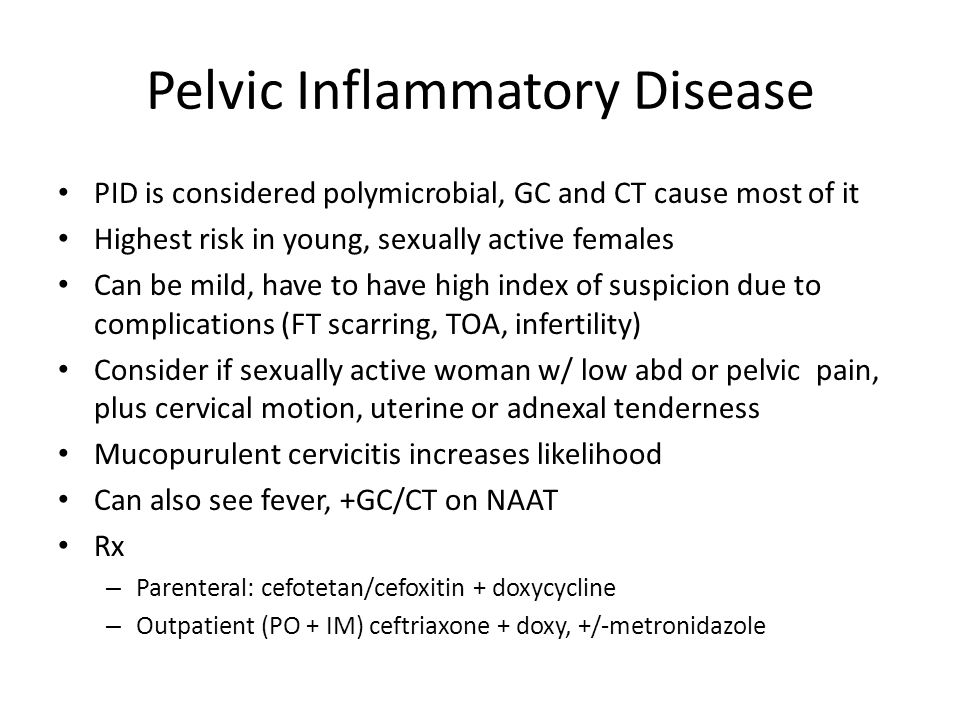 Pelvic Inflammatory Disease

• PID is considered polymicrobial, GC and CT cause most of it
• Highest risk in young, sexually active females
• Can be mild, have to have high index of suspicion due to complications (FT scarring, TOA, infertility)
• Consider if sexually active woman w/ low abd or pelvic pain, plus cervical motion, uterine or adnexal tenderness
• Mucopurulent cervicitis increases likelihood
• Can also see fever, +GC/CT on NAAT
• Rx
– Parenteral: cefotetan/cefoxitin + doxycycline
– Outpatient (PO + IM) ceftriaxone + doxy, +/-metronidazole